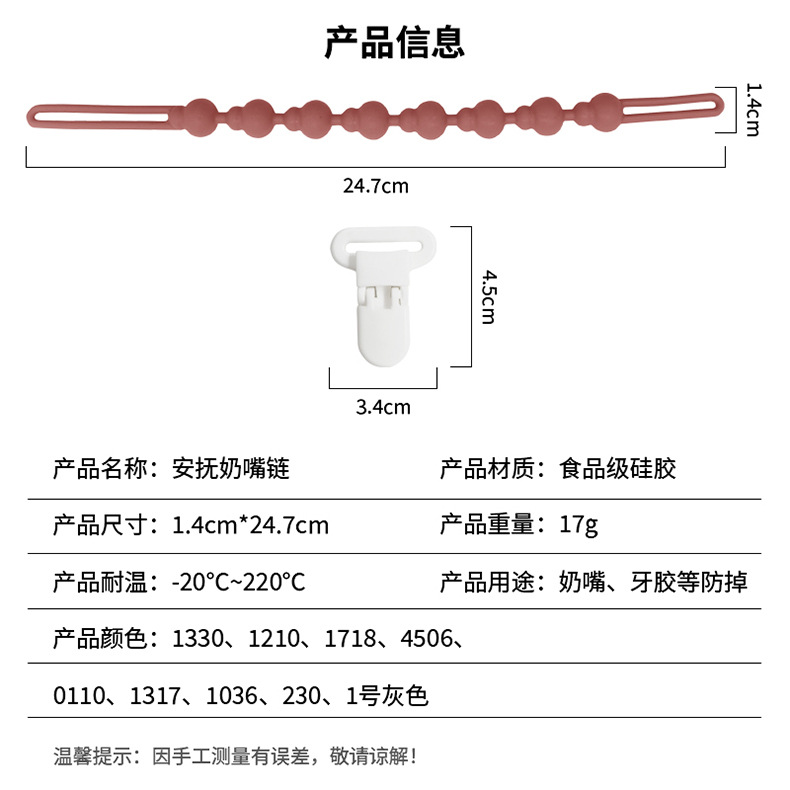 产品信息

1.4cm

24.7cm

4.5cm

3.4cm

产品名称：安抚奶嘴链 产品材质：食品级硅胶

产品尺寸：1.4cm*24.7cm 产品重量：17g

产品耐温：-20°C~220°C 产品用途：奶嘴、牙胶等防掉

产品颜色：1330、1210、1718、4506、

0110、1317、1036、230、1号灰色

温馨提示：因手工测量有误差，敬请谅解！